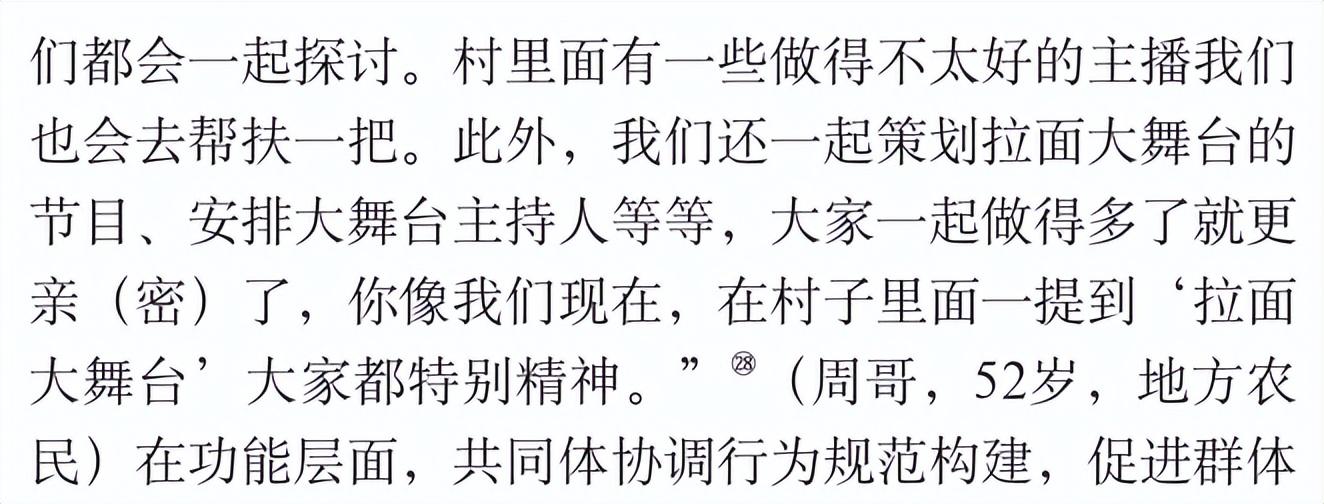 们都会一起探讨。村里面有一些做得不太好的主播我们也会去帮扶一把。此外，我们还一起策划拉面大舞台的节目、安排大舞台主持人等等，大家一起做得多了就更亲（密）了，你像我们现在，在村子里面一提到‘拉面大舞台’大家都特别精神。”㉘（周哥，52岁，地方农民）在功能层面，共同体协调行为规范构建，促进群体